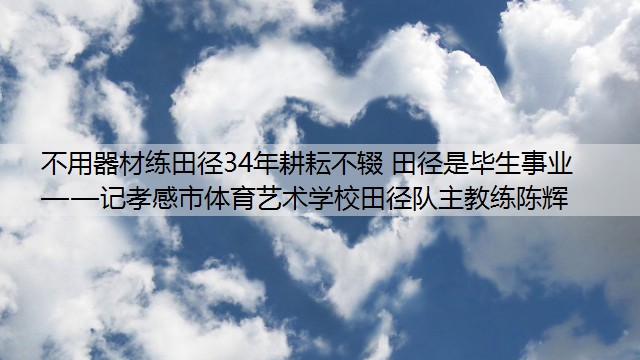 不用器材练田径34年耕耘不辍 田径是毕生事业
——记孝感市体育艺术学校田径队主教练陈辉